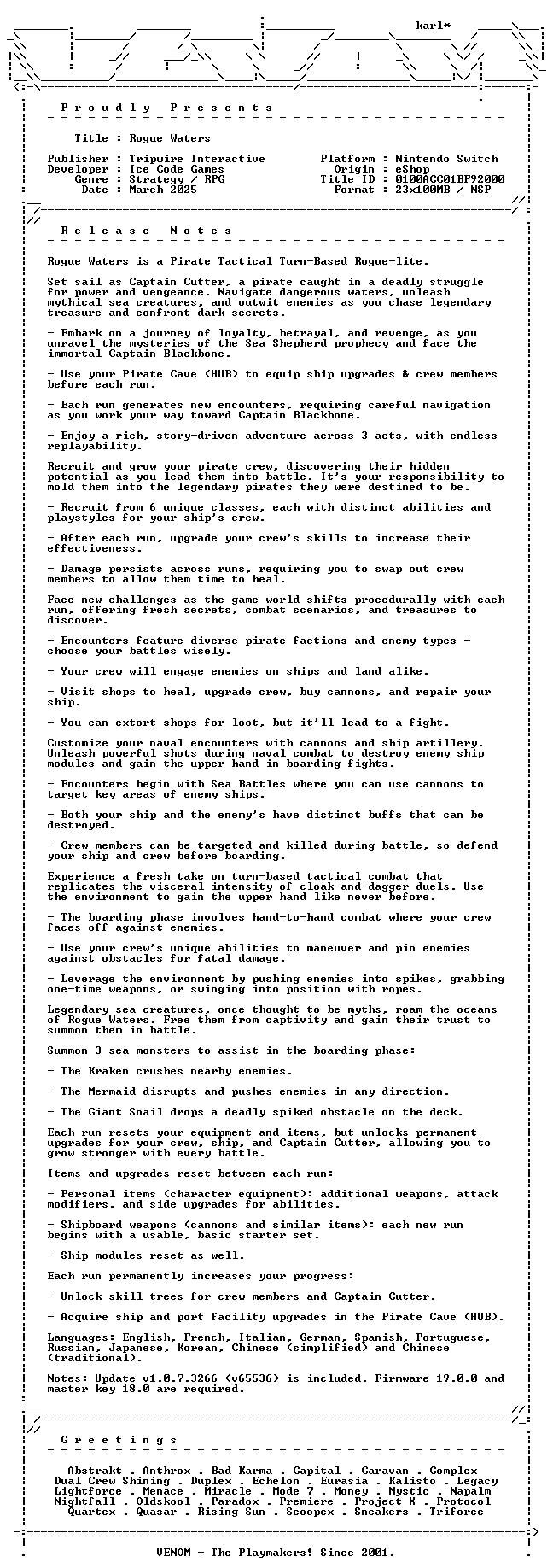 karl*

P r o u d l y   P r e s e n t s

Title : Rogue Waters

Publisher : Tripwire Interactive
Developer : Ice Code Games
Genre : Strategy / RPG
Date : March 2025

Platform : Nintendo Switch
Origin : eShop
Title ID : 0100ACC01BF92000
Format : 23x100MB / NSP

R e l e a s e   N o t e s

Rogue Waters is a Pirate Tactical Turn-Based Rogue-lite.

Set sail as Captain Cutter, a pirate caught in a deadly struggle for power and vengeance. Navigate dangerous waters, unleash mythical sea creatures, and outwit enemies as you chase legendary treasure and confront dark secrets.

- Embark on a journey of loyalty, betrayal, and revenge, as you unravel the mysteries of the Sea Shepherd prophecy and face the immortal Captain Blackbone.

- Use your Pirate Cave (HUB) to equip ship upgrades & crew members before each run.

- Each run generates new encounters, requiring careful navigation as you work your way toward Captain Blackbone.

- Enjoy a rich, story-driven adventure across 3 acts, with endless replayability.

Recruit and grow your pirate crew, discovering their hidden potential as you lead them into battle. It's your responsibility to mold them into the legendary pirates they were destined to be.

- Recruit from 6 unique classes, each with distinct abilities and playstyles for your ship's crew.

- After each run, upgrade your crew's skills to increase their effectiveness.

- Damage persists across runs, requiring you to swap out crew members to allow them time to heal.

Face new challenges as the game world shifts procedurally with each run, offering fresh secrets, combat scenarios, and treasures to discover.

- Encounters feature diverse pirate factions and enemy types - choose your battles wisely.

- Your crew will engage enemies on ships and land alike.

- Visit shops to heal, upgrade crew, buy cannons, and repair your ship.

- You can extort shops for loot, but it'll lead to a fight.

Customize your naval encounters with cannons and ship artillery. Unleash powerful shots during naval combat to destroy enemy ship modules and gain the upper hand in boarding fights.

- Encounters begin with Sea Battles where you can use cannons to target key areas of enemy ships.

- Both your ship and the enemy's have distinct buffs that can be destroyed.

- Crew members can be targeted and killed during battle, so defend your ship and crew before boarding.

Experience a fresh take on turn-based tactical combat that replicates the visceral intensity of cloak-and-dagger duels. Use the environment to gain the upper hand like never before.

- The boarding phase involves hand-to-hand combat where your crew faces off against enemies.

- Use your crew's unique abilities to maneuver and pin enemies against obstacles for fatal damage.

- Leverage the environment by pushing enemies into spikes, grabbing one-time weapons, or swinging into position with ropes.

Legendary sea creatures, once thought to be myths, roam the oceans of Rogue Waters. Free them from captivity and gain their trust to summon them in battle.

Summon 3 sea monsters to assist in the boarding phase:

- The Kraken crushes nearby enemies.

- The Mermaid disrupts and pushes enemies in any direction.

- The Giant Snail drops a deadly spiked obstacle on the deck.

Each run resets your equipment and items, but unlocks permanent upgrades for your crew, ship, and Captain Cutter, allowing you to grow stronger with every battle.

Items and upgrades reset between each run:

- Personal items (character equipment): additional weapons, attack modifiers, and side upgrades for abilities.

- Shipboard weapons (cannons and similar items): each new run begins with a usable, basic starter set.

- Ship modules reset as well.

Each run permanently increases your progress:

- Unlock skill trees for crew members and Captain Cutter.

- Acquire ship and port facility upgrades in the Pirate Cave (HUB).

Languages: English, French, Italian, German, Spanish, Portuguese, Russian, Japanese, Korean, Chinese (simplified) and Chinese (traditional).

Notes: Update v1.0.7.3266 (v65536) is included. Firmware 19.0.0 and master key 18.0 are required.

G r e e t i n g s

Abstrakt . Anthrox . Bad Karma . Capital . Caravan . Complex
Dual Crew Shining . Duplex . Echelon . Eurasia . Kalisto . Legacy
Lightforce . Menace . Miracle . Mode 7 . Money . Mystic . Napalm
Nightfall . Oldskool . Paradox . Premiere . Project X . Protocol
Quartex . Quasar . Rising Sun . Scoopex . Sneakers . Triforce

VENOM - The Playmakers! Since 2001.